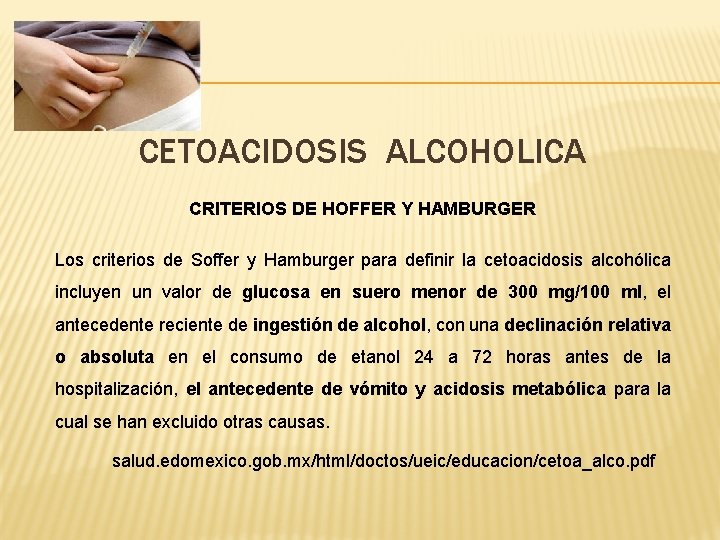 CETOACIDOSIS ALCOHOLICA

CRITERIOS DE HOFFER Y HAMBURGER

Los criterios de Soffer y Hamburger para definir la cetoacidosis alcohólica incluyen un valor de glucosa en suero menor de 300 mg/100 ml, el antecedente reciente de ingestión de alcohol, con una declinación relativa o absoluta en el consumo de etanol 24 a 72 horas antes de la hospitalización, el antecedente de vómito y acidosis metabólica para la cual se han excluido otras causas.

salud.edomexico.gob.mx/html/doctos/ueic/educacion/cetoa_alco.pdf